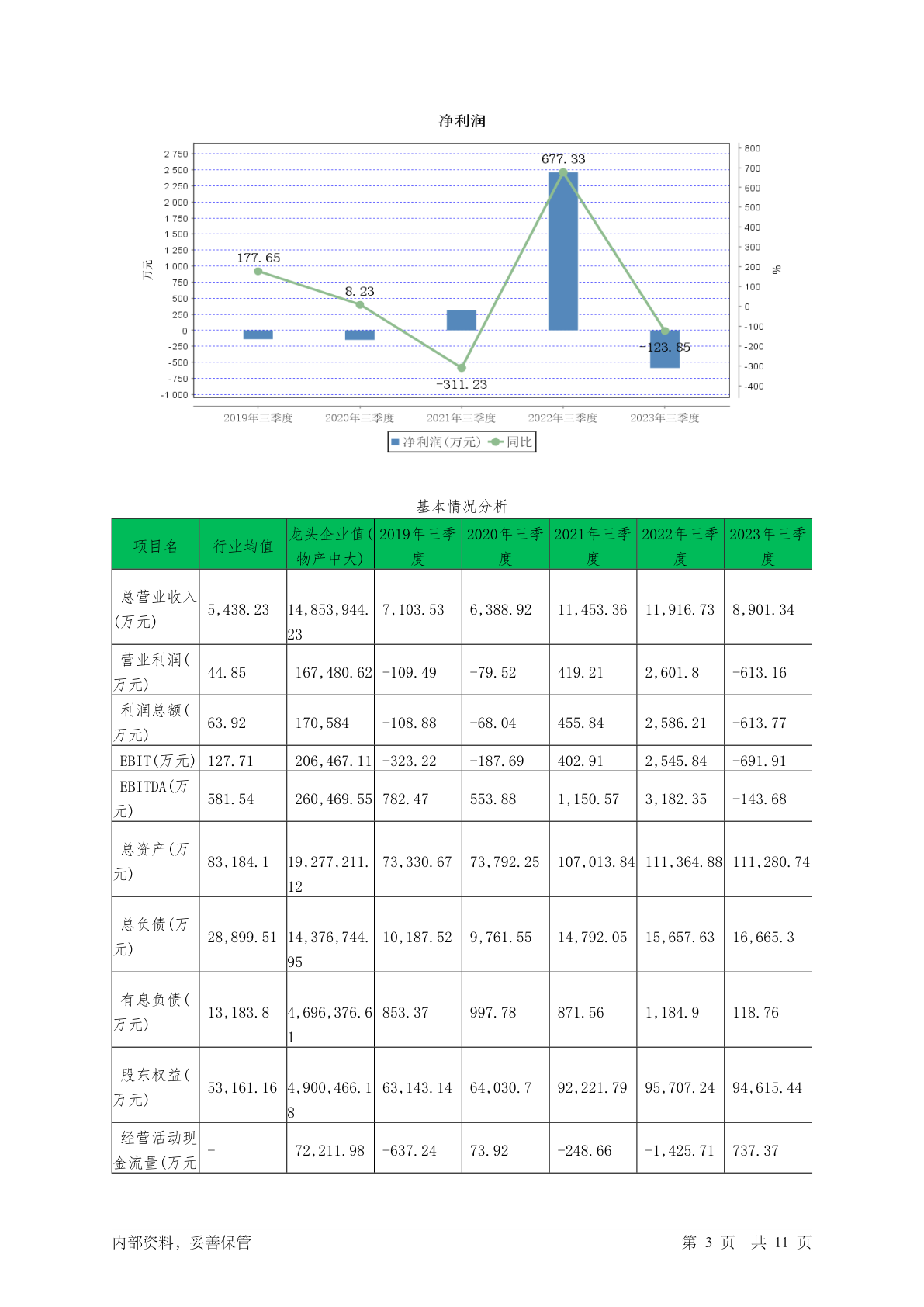 净利润

2,750
2,500
2,250
2,000
1,750
1,500
1,250
1,000
750
500
250
0
-250
-500
-750
-1,000

万元

800
700
600
500
400
300
200
100
0
-100
-200
-300
-400

%

177.65
8.23
-311.23
677.33
-123.85

2019年三季度
2020年三季度
2021年三季度
2022年三季度
2023年三季度

净利润(万元) 同比

基本情况分析

| 项目名 | 行业均值 | 龙头企业值(物产中大) | 2019年三季度 | 2020年三季度 | 2021年三季度 | 2022年三季度 | 2023年三季度 |
|---|---|---|---|---|---|---|---|
| 总营业收入(万元) | 5,438.23 | 14,853,944.23 | 7,103.53 | 6,388.92 | 11,453.36 | 11,916.73 | 8,901.34 |
| 营业利润(万元) | 44.85 | 167,480.62 | -109.49 | -79.52 | 419.21 | 2,601.8 | -613.16 |
| 利润总额(万元) | 63.92 | 170,584 | -108.88 | -68.04 | 455.84 | 2,586.21 | -613.77 |
| EBIT(万元) | 127.71 | 206,467.11 | -323.22 | -187.69 | 402.91 | 2,545.84 | -691.91 |
| EBITDA(万元) | 581.54 | 260,469.55 | 782.47 | 553.88 | 1,150.57 | 3,182.35 | -143.68 |
| 总资产(万元) | 83,184.1 | 19,277,211.12 | 73,330.67 | 73,792.25 | 107,013.84 | 111,364.88 | 111,280.74 |
| 总负债(万元) | 28,899.51 | 14,376,744.95 | 10,187.52 | 9,761.55 | 14,792.05 | 15,657.63 | 16,665.3 |
| 有息负债(万元) | 13,183.8 | 4,696,376.61 | 853.37 | 997.78 | 871.56 | 1,184.9 | 118.76 |
| 股东权益(万元) | 53,161.16 | 4,900,466.18 | 63,143.14 | 64,030.7 | 92,221.79 | 95,707.24 | 94,615.44 |
| 经营活动现金流量(万元 | - | 72,211.98 | -637.24 | 73.92 | -248.66 | -1,425.71 | 737.37 |

内部资料，妥善保管　　第 3 页 共 11 页